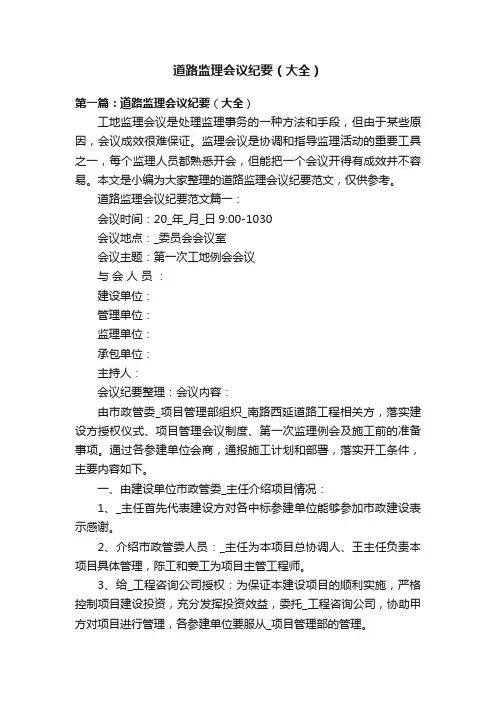 道路监理会议纪要（大全）

第一篇：道路监理会议纪要（大全）

工地监理会议是处理监理事务的一种方法和手段，但由于某些原因，会议成效很难保证。监理会议是协调和指导监理活动的重要工具之一，每个监理人员都熟悉开会，但能把一个会议开得有成效并不容易。本文是小编为大家整理的道路监理会议纪要范文，仅供参考。

道路监理会议纪要范文篇一：

会议时间：20_年_月_日 9:00-1030

会议地点：_委员会会议室

会议主题：第一次工地例会会议

与 会 人 员 ：

建设单位：

管理单位：

监理单位：

承包单位：

主持人：

会议纪要整理：会议内容：

由市政管委_项目管理部组织_南路西延道路工程相关方，落实建设方授权仪式、项目管理会议制度、第一次监理例会及施工前的准备事项。通过各参建单位会商，通报施工计划和部署，落实开工条件，主要内容如下。

一、由建设单位市政管委_主任介绍项目情况：

1、_主任首先代表建设方对各中标参建单位能够参加市政建设表示感谢。

2、介绍市政管委人员：_主任为本项目总协调人、王主任负责本项目具体管理，陈工和姜工为项目主管工程师。

3、给_工程咨询公司授权：为保证本建设项目的顺利实施，严格控制项目建设投资，充分发挥投资效益，委托_工程咨询公司，协助甲方对项目进行管理，各参建单位要服从_项目管理部的管理。